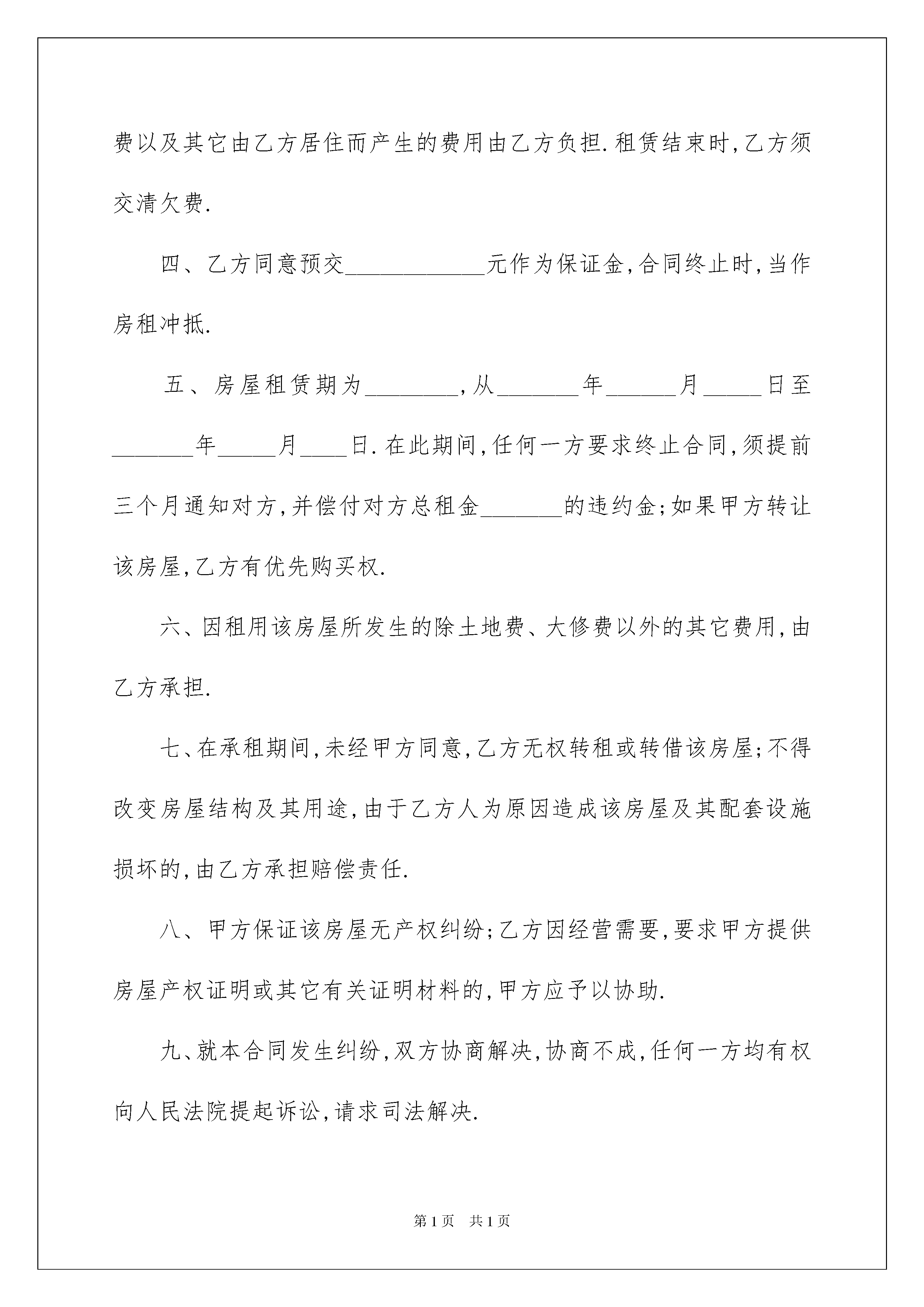 费以及其它由乙方居住而产生的费用由乙方负担.租赁结束时,乙方须交清欠费.

四、乙方同意预交____________元作为保证金,合同终止时,当作房租冲抵.

五、房屋租赁期为________,从_______年______月_____日至_______年_____月____日.在此期间,任何一方要求终止合同,须提前三个月通知对方,并偿付对方总租金_______的违约金;如果甲方转让该房屋,乙方有优先购买权.

六、因租用该房屋所发生的除土地费、大修费以外的其它费用,由乙方承担.

七、在承租期间,未经甲方同意,乙方无权转租或转借该房屋;不得改变房屋结构及其用途,由于乙方人为原因造成该房屋及其配套设施损坏的,由乙方承担赔偿责任.

八、甲方保证该房屋无产权纠纷;乙方因经营需要,要求甲方提供房屋产权证明或其它有关证明材料的,甲方应予以协助.

九、就本合同发生纠纷,双方协商解决,协商不成,任何一方均有权向人民法院提起诉讼,请求司法解决.

第1页　共1页